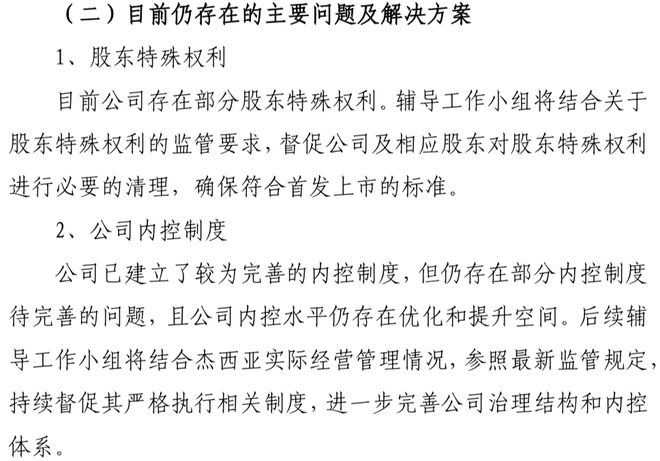 （二）目前仍存在的主要问题及解决方案

1、股东特殊权利

目前公司存在部分股东特殊权利。辅导工作小组将结合关于股东特殊权利的监管要求，督促公司及相应股东对股东特殊权利进行必要的清理，确保符合首发上市的标准。

2、公司内控制度

公司已建立了较为完善的内控制度，但仍存在部分内控制度待完善的问题，且公司内控水平仍存在优化和提升空间。后续辅导工作小组将结合杰西亚实际经营管理情况，参照最新监管规定，持续督促其严格执行相关制度，进一步完善公司治理结构和内控体系。